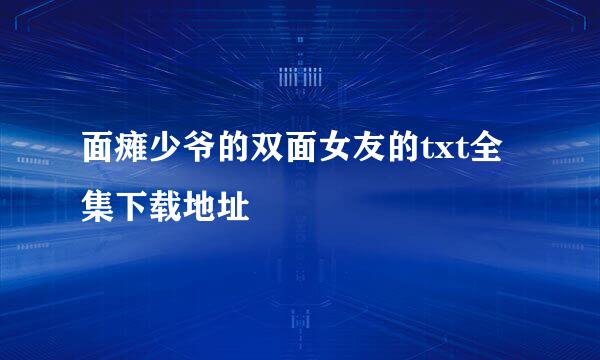 面瘫少爷的双面女友的txt全集下载地址